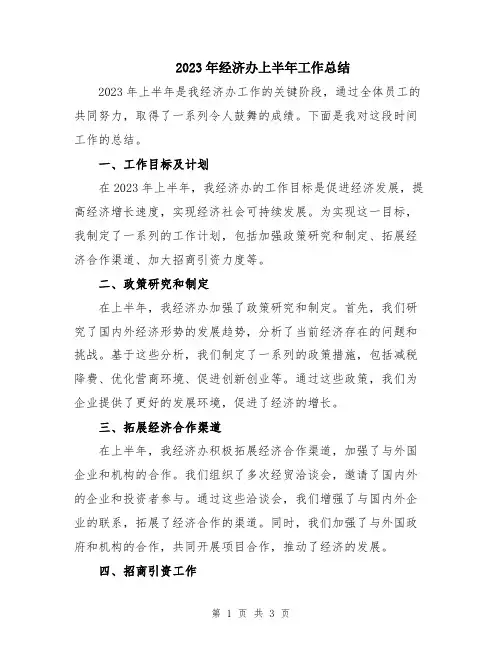 2023年经济办上半年工作总结

2023年上半年是我经济办工作的关键阶段，通过全体员工的共同努力，取得了一系列令人鼓舞的成绩。下面是我对这段时间工作的总结。

一、工作目标及计划

在2023年上半年，我经济办的工作目标是促进经济发展，提高经济增长速度，实现经济社会可持续发展。为实现这一目标，我制定了一系列的工作计划，包括加强政策研究和制定、拓展经济合作渠道、加大招商引资力度等。

二、政策研究和制定

在上半年，我经济办加强了政策研究和制定。首先，我们研究了国内外经济形势的发展趋势，分析了当前经济存在的问题和挑战。基于这些分析，我们制定了一系列的政策措施，包括减税降费、优化营商环境、促进创新创业等。通过这些政策，我们为企业提供了更好的发展环境，促进了经济的增长。

三、拓展经济合作渠道

在上半年，我经济办积极拓展经济合作渠道，加强了与外国企业和机构的合作。我们组织了多次经贸洽谈会，邀请了国内外的企业和投资者参与。通过这些洽谈会，我们增强了与国内外企业的联系，拓展了经济合作的渠道。同时，我们加强了与外国政府和机构的合作，共同开展项目合作，推动了经济的发展。

四、招商引资工作

第 1 页 共 3 页